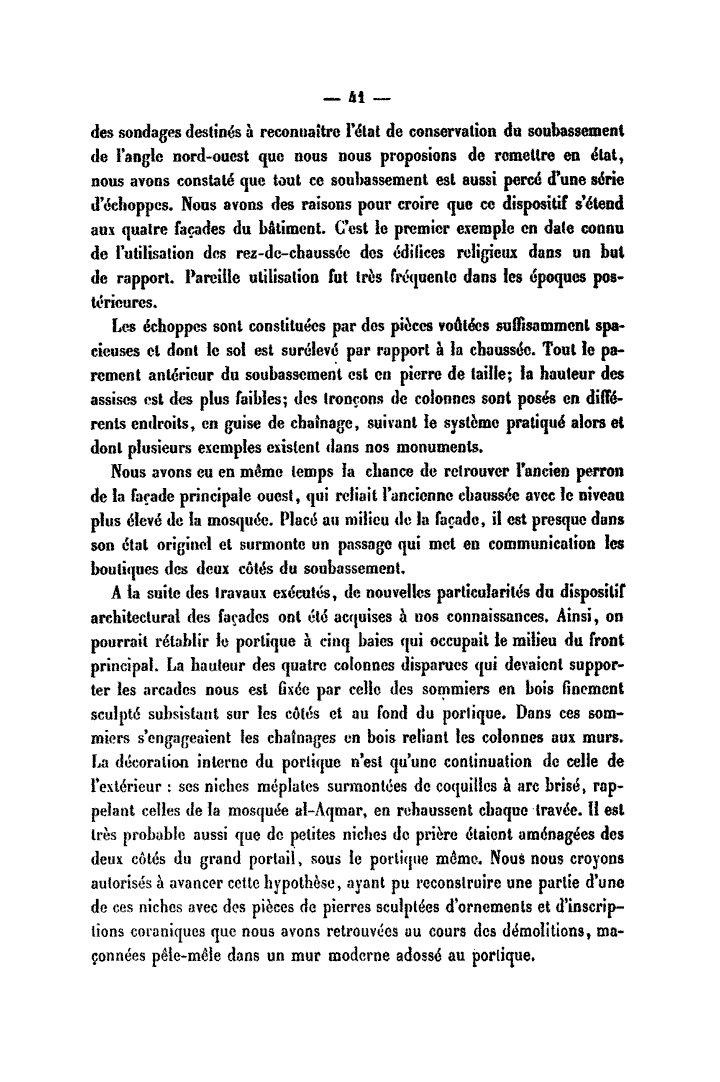 — 41 —

des sondages destinés à reconnaître l'état de conservation du soubassement de l'angle nord-ouest que nous nous proposions de remettre en état, nous avons constaté que tout ce soubassement est aussi percé d'une série d'échoppes. Nous avons des raisons pour croire que ce dispositif s'étend aux quatre façades du bâtiment. C'est le premier exemple en date connu de l'utilisation des rez-de-chaussée des édifices religieux dans un but de rapport. Pareille utilisation fut très fréquente dans les époques postérieures.

Les échoppes sont constituées par des pièces voûtées suffisamment spacieuses et dont le sol est surélevé par rapport à la chaussée. Tout le parement antérieur du soubassement est en pierre de taille; la hauteur des assises est des plus faibles; des tronçons de colonnes sont posés en différents endroits, en guise de chaînage, suivant le système pratiqué alors et dont plusieurs exemples existent dans nos monuments.

Nous avons eu en même temps la chance de retrouver l'ancien perron de la façade principale ouest, qui reliait l'ancienne chaussée avec le niveau plus élevé de la mosquée. Placé au milieu de la façade, il est presque dans son état originel et surmonte un passage qui met en communication les boutiques des deux côtés du soubassement.

A la suite des travaux exécutés, de nouvelles particularités du dispositif architectural des façades ont été acquises à nos connaissances. Ainsi, on pourrait rétablir le portique à cinq baies qui occupait le milieu du front principal. La hauteur des quatre colonnes disparues qui devaient supporter les arcades nous est fixée par celle des sommiers en bois finement sculpté subsistant sur les côtés et au fond du portique. Dans ces sommiers s'engageaient les chaînages en bois reliant les colonnes aux murs. La décoration interne du portique n'est qu'une continuation de celle de l'extérieur : ses niches méplates surmontées de coquilles à arc brisé, rappelant celles de la mosquée al-Aqmar, en rehaussent chaque travée. Il est très probable aussi que de petites niches de prière étaient aménagées des deux côtés du grand portail, sous le portique même. Nous nous croyons autorisés à avancer cette hypothèse, ayant pu reconstruire une partie d'une de ces niches avec des pièces de pierres sculptées d'ornements et d'inscriptions coraniques que nous avons retrouvées au cours des démolitions, maçonnées pêle-mêle dans un mur moderne adossé au portique.